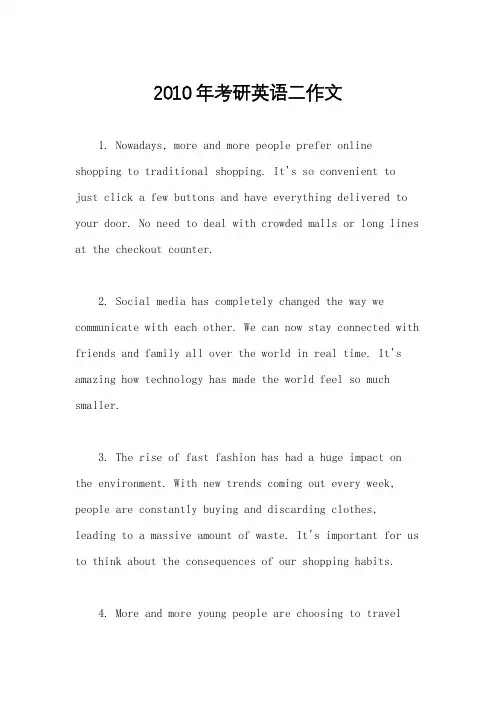 2010年考研英语二作文

1. Nowadays, more and more people prefer online shopping to traditional shopping. It's so convenient to just click a few buttons and have everything delivered to your door. No need to deal with crowded malls or long lines at the checkout counter.

2. Social media has completely changed the way we communicate with each other. We can now stay connected with friends and family all over the world in real time. It's amazing how technology has made the world feel so much smaller.

3. The rise of fast fashion has had a huge impact on the environment. With new trends coming out every week, people are constantly buying and discarding clothes, leading to a massive amount of waste. It's important for us to think about the consequences of our shopping habits.

4. More and more young people are choosing to travel